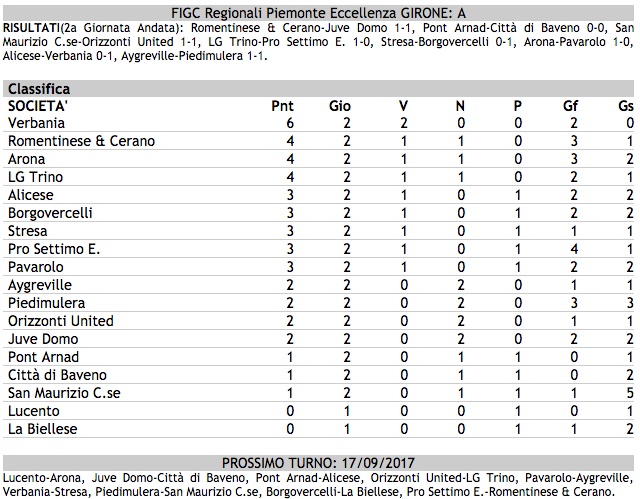 FIGC Regionali Piemonte Eccellenza GIRONE: A

RISULTATI(2a Giornata Andata): Romentinese & Cerano-Juve Domo 1-1, Pont Arnad-Città di Baveno 0-0, San Maurizio C.se-Orizzonti United 1-1, LG Trino-Pro Settimo E. 1-0, Stresa-Borgovercelli 0-1, Arona-Pavarolo 1-0, Alicese-Verbania 0-1, Aygreville-Piedimulera 1-1.

Classifica

| SOCIETA' | Pnt | Gio | V | N | P | Gf | Gs |
|---|---|---|---|---|---|---|---|
| Verbania | 6 | 2 | 2 | 0 | 0 | 2 | 0 |
| Romentinese & Cerano | 4 | 2 | 1 | 1 | 0 | 3 | 1 |
| Arona | 4 | 2 | 1 | 1 | 0 | 3 | 2 |
| LG Trino | 4 | 2 | 1 | 1 | 0 | 2 | 1 |
| Alicese | 3 | 2 | 1 | 0 | 1 | 2 | 2 |
| Borgovercelli | 3 | 2 | 1 | 0 | 1 | 2 | 2 |
| Stresa | 3 | 2 | 1 | 0 | 1 | 1 | 1 |
| Pro Settimo E. | 3 | 2 | 1 | 0 | 1 | 4 | 1 |
| Pavarolo | 3 | 2 | 1 | 0 | 1 | 2 | 2 |
| Aygreville | 2 | 2 | 0 | 2 | 0 | 1 | 1 |
| Piedimulera | 2 | 2 | 0 | 2 | 0 | 3 | 3 |
| Orizzonti United | 2 | 2 | 0 | 2 | 0 | 1 | 1 |
| Juve Domo | 2 | 2 | 0 | 2 | 0 | 2 | 2 |
| Pont Arnad | 1 | 2 | 0 | 1 | 1 | 0 | 1 |
| Città di Baveno | 1 | 2 | 0 | 1 | 1 | 0 | 2 |
| San Maurizio C.se | 1 | 2 | 0 | 1 | 1 | 1 | 5 |
| Lucento | 0 | 1 | 0 | 0 | 1 | 0 | 1 |
| La Biellese | 0 | 1 | 0 | 0 | 1 | 1 | 2 |

PROSSIMO TURNO: 17/09/2017

Lucento-Arona, Juve Domo-Città di Baveno, Pont Arnad-Alicese, Orizzonti United-LG Trino, Pavarolo-Aygreville, Verbania-Stresa, Piedimulera-San Maurizio C.se, Borgovercelli-La Biellese, Pro Settimo E.-Romentinese & Cerano.